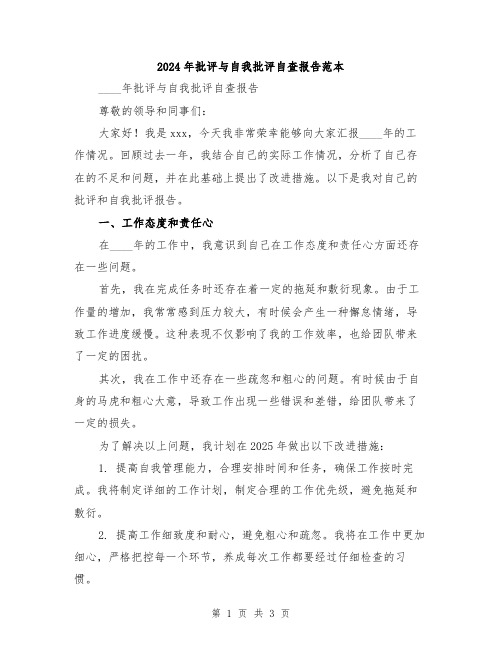 2024年批评与自我批评自查报告范本

____年批评与自我批评自查报告

尊敬的领导和同事们：

大家好！我是xxx，今天我非常荣幸能够向大家汇报____年的工作情况。回顾过去一年，我结合自己的实际工作情况，分析了自己存在的不足和问题，并在此基础上提出了改进措施。以下是我对自己的批评和自我批评报告。

一、工作态度和责任心

在____年的工作中，我意识到自己在工作态度和责任心方面还存在一些问题。

首先，我在完成任务时还存在着一定的拖延和敷衍现象。由于工作量的增加，我常常感到压力较大，有时候会产生一种懈怠情绪，导致工作进度缓慢。这种表现不仅影响了我的工作效率，也给团队带来了一定的困扰。

其次，我在工作中还存在一些疏忽和粗心的问题。有时候由于自身的马虎和粗心大意，导致工作出现一些错误和差错，给团队带来了一定的损失。

为了解决以上问题，我计划在2025年做出以下改进措施：

1. 提高自我管理能力，合理安排时间和任务，确保工作按时完成。我将制定详细的工作计划，制定合理的工作优先级，避免拖延和敷衍。

2. 提高工作细致度和耐心，避免粗心和疏忽。我将在工作中更加细心，严格把控每一个环节，养成每次工作都要经过仔细检查的习惯。

第 1 页 共 3 页